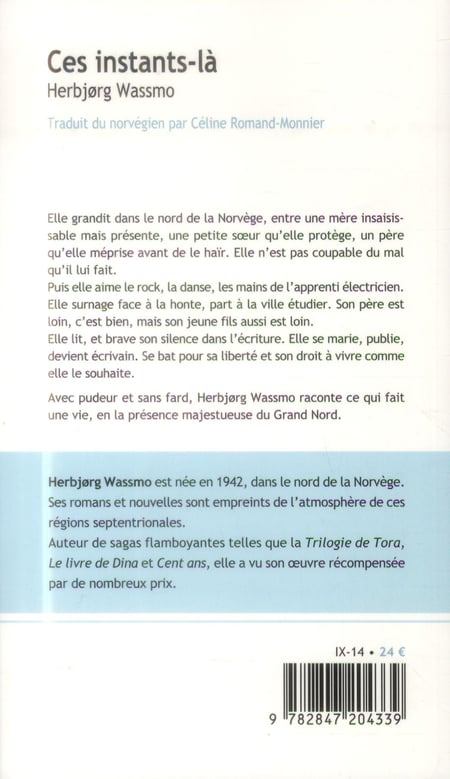 Ces instants-là
Herbjørg Wassmo

Traduit du norvégien par Céline Romand-Monnier

Elle grandit dans le nord de la Norvège, entre une mère insaisissable mais présente, une petite sœur qu'elle protège, un père qu'elle méprise avant de le haïr. Elle n'est pas coupable du mal qu'il lui fait.
Puis elle aime le rock, la danse, les mains de l'apprenti électricien.
Elle surnage face à la honte, part à la ville étudier. Son père est loin, c'est bien, mais son jeune fils aussi est loin.
Elle lit, et brave son silence dans l'écriture. Elle se marie, publie, devient écrivain. Se bat pour sa liberté et son droit à vivre comme elle le souhaite.

Avec pudeur et sans fard, Herbjørg Wassmo raconte ce qui fait une vie, en la présence majestueuse du Grand Nord.

Herbjørg Wassmo est née en 1942, dans le nord de la Norvège.
Ses romans et nouvelles sont empreints de l'atmosphère de ces régions septentrionales.
Auteur de sagas flamboyantes telles que la Trilogie de Tora, Le livre de Dina et Cent ans, elle a vu son œuvre récompensée par de nombreux prix.

IX-14 • 24 €

9 782847 204339